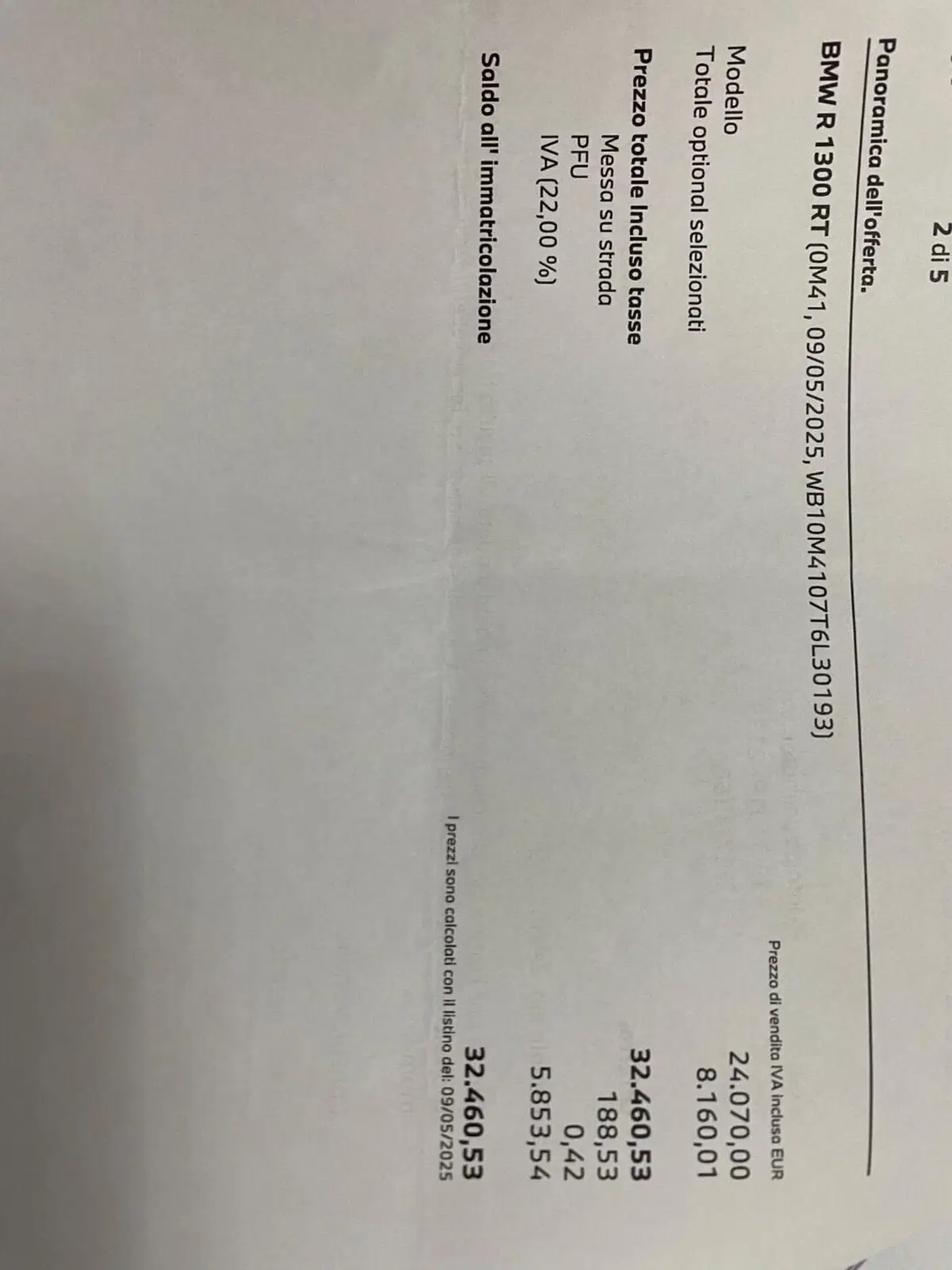 2 di 5

Panoramica dell'offerta.

BMW R 1300 RT (0M41, 09/05/2025, WB10M4107T6L30193)

Prezzo di vendita IVA inclusa EUR

Modello 24.070,00
Totale optional selezionati 8.160,01

Prezzo totale Incluso tasse 32.460,53
Messa su strada 188,53
PFU 0,42
IVA (22,00 %) 5.853,54

Saldo all' immatricolazione 32.460,53

I prezzi sono calcolati con il listino del: 09/05/2025